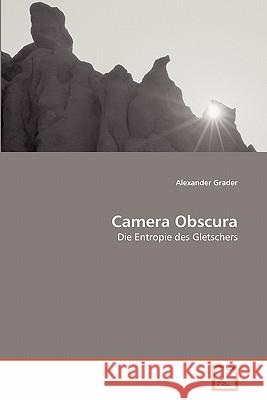 Alexander Grader

Camera Obscura

Die Entropie des Gletschers

Kraina Książek